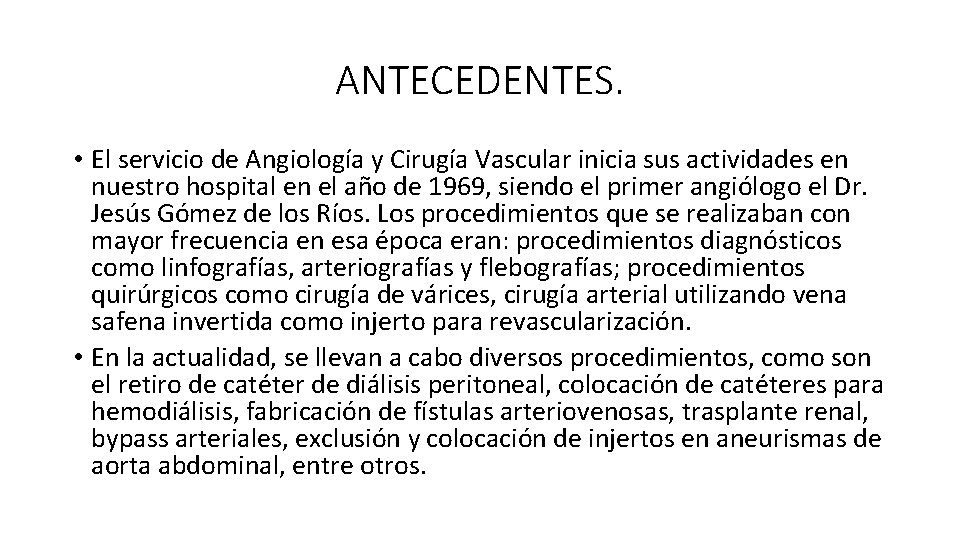 ANTECEDENTES.

• El servicio de Angiología y Cirugía Vascular inicia sus actividades en nuestro hospital en el año de 1969, siendo el primer angiólogo el Dr. Jesús Gómez de los Ríos. Los procedimientos que se realizaban con mayor frecuencia en esa época eran: procedimientos diagnósticos como linfografías, arteriografías y flebografías; procedimientos quirúrgicos como cirugía de várices, cirugía arterial utilizando vena safena invertida como injerto para revascularización.

• En la actualidad, se llevan a cabo diversos procedimientos, como son el retiro de catéter de diálisis peritoneal, colocación de catéteres para hemodiálisis, fabricación de fístulas arteriovenosas, trasplante renal, bypass arteriales, exclusión y colocación de injertos en aneurismas de aorta abdominal, entre otros.